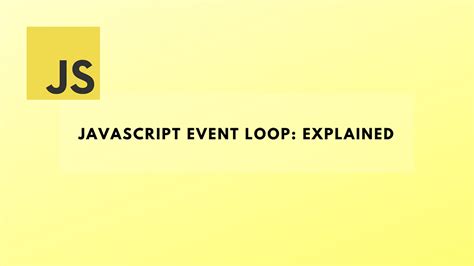 JS

JAVASCRIPT EVENT LOOP: EXPLAINED